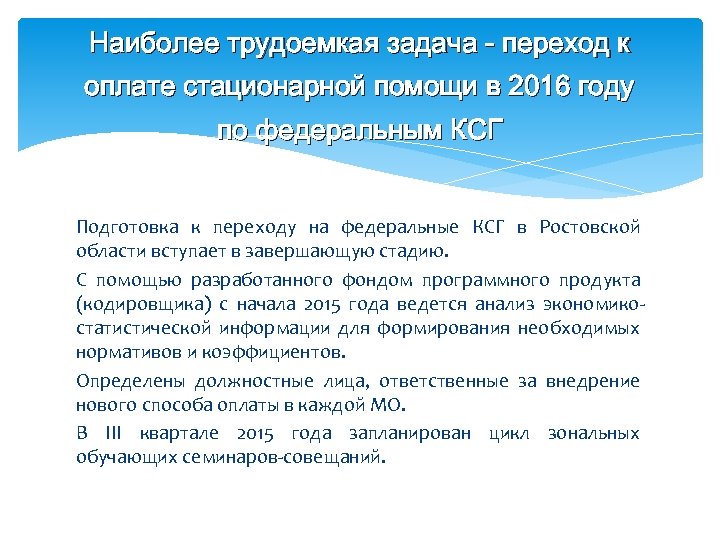 Наиболее трудоемкая задача - переход к оплате стационарной помощи в 2016 году по федеральным КСГ

Подготовка к переходу на федеральные КСГ в Ростовской области вступает в завершающую стадию.

С помощью разработанного фондом программного продукта (кодировщика) с начала 2015 года ведется анализ экономико-статистической информации для формирования необходимых нормативов и коэффициентов.

Определены должностные лица, ответственные за внедрение нового способа оплаты в каждой МО.

В III квартале 2015 года запланирован цикл зональных обучающих семинаров-совещаний.